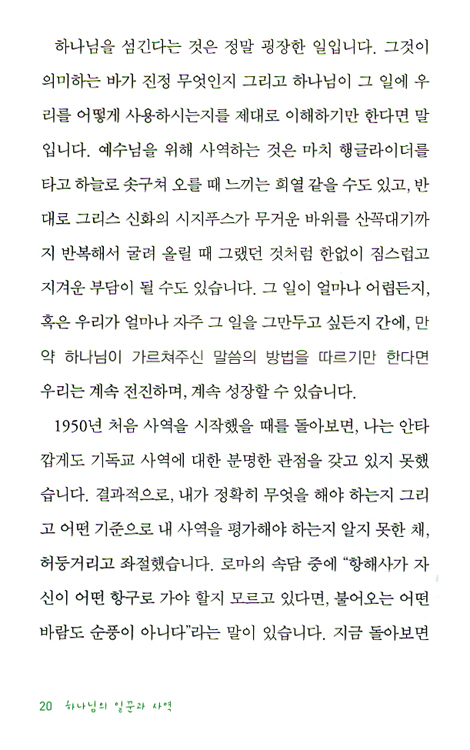 하나님을 섬긴다는 것은 정말 굉장한 일입니다. 그것이 의미하는 바가 진정 무엇인지 그리고 하나님이 그 일에 우리를 어떻게 사용하시는지를 제대로 이해하기만 한다면 말입니다. 예수님을 위해 사역하는 것은 마치 행글라이더를 타고 하늘로 솟구쳐 오를 때 느끼는 희열 같을 수도 있고, 반대로 그리스 신화의 시지푸스가 무거운 바위를 산꼭대기까지 반복해서 굴려 올릴 때 그랬던 것처럼 한없이 짐스럽고 지겨운 부담이 될 수도 있습니다. 그 일이 얼마나 어렵든지, 혹은 우리가 얼마나 자주 그 일을 그만두고 싶든지 간에, 만약 하나님이 가르쳐주신 말씀의 방법을 따르기만 한다면 우리는 계속 전진하며, 계속 성장할 수 있습니다.

1950년 처음 사역을 시작했을 때를 돌아보면, 나는 안타깝게도 기독교 사역에 대한 분명한 관점을 갖고 있지 못했습니다. 결과적으로, 내가 정확히 무엇을 해야 하는지 그리고 어떤 기준으로 내 사역을 평가해야 하는지 알지 못한 채, 허둥거리고 좌절했습니다. 로마의 속담 중에 "항해사가 자신이 어떤 항구로 가야 할지 모르고 있다면, 불어오는 어떤 바람도 순풍이 아니다"라는 말이 있습니다. 지금 돌아보면

20 하나님의 일꾼과 사역